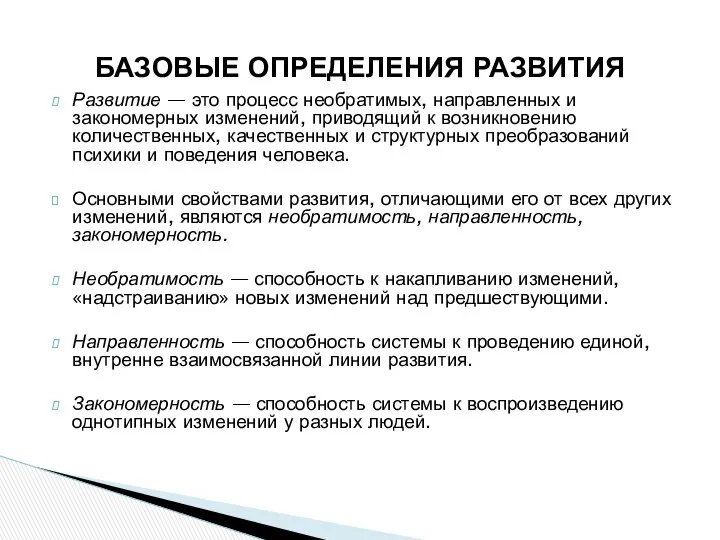 БАЗОВЫЕ ОПРЕДЕЛЕНИЯ РАЗВИТИЯ

Развитие — это процесс необратимых, направленных и закономерных изменений, приводящий к возникновению количественных, качественных и структурных преобразований психики и поведения человека.

Основными свойствами развития, отличающими его от всех других изменений, являются необратимость, направленность, закономерность.

Необратимость — способность к накапливанию изменений, «надстраиванию» новых изменений над предшествующими.

Направленность — способность системы к проведению единой, внутренне взаимосвязанной линии развития.

Закономерность — способность системы к воспроизведению однотипных изменений у разных людей.